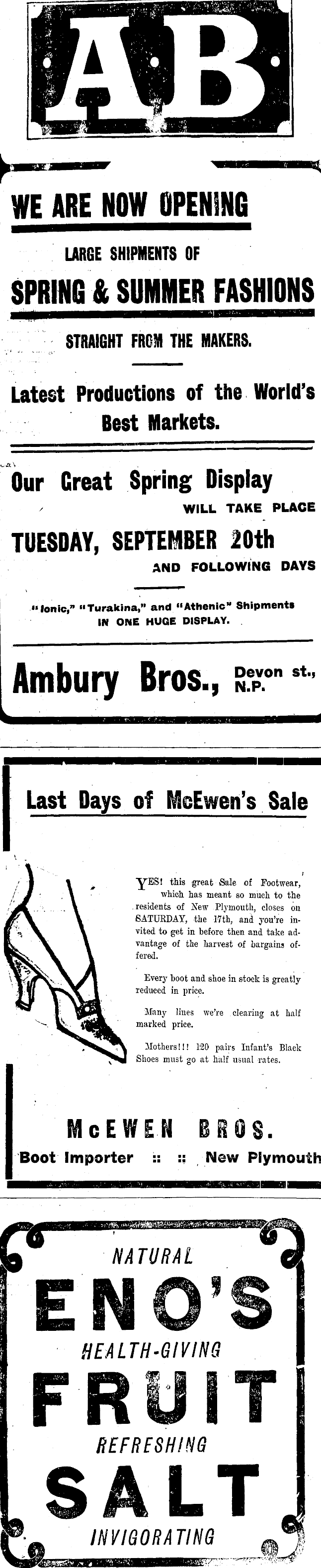 AB

WE ARE NOW OPENING

LARGE SHIPMENTS OF

SPRING & SUMMER FASHIONS

STRAIGHT FROM THE MAKERS.

Latest Productions of the World's Best Markets.

Our Great Spring Display

WILL TAKE PLACE

TUESDAY, SEPTEMBER 20th

AND FOLLOWING DAYS

"Ionic," "Turakina," and "Athenic" Shipments IN ONE HUGE DISPLAY.

Ambury Bros., Devon st., N.P.

Last Days of McEwen's Sale

YES! this great Sale of Footwear, which has meant so much to the residents of New Plymouth, closes on SATURDAY, the 17th, and you're invited to get in before then and take advantage of the harvest of bargains offered.

Every boot and shoe in stock is greatly reduced in price.

Many lines we're clearing at half marked price.

Mothers!!! 120 pairs Infant's Black Shoes must go at half usual rates.

McEWEN BROS.

Boot Importer :: :: New Plymouth

NATURAL

ENO'S

HEALTH-GIVING

FRUIT

REFRESHING

SALT

INVIGORATING